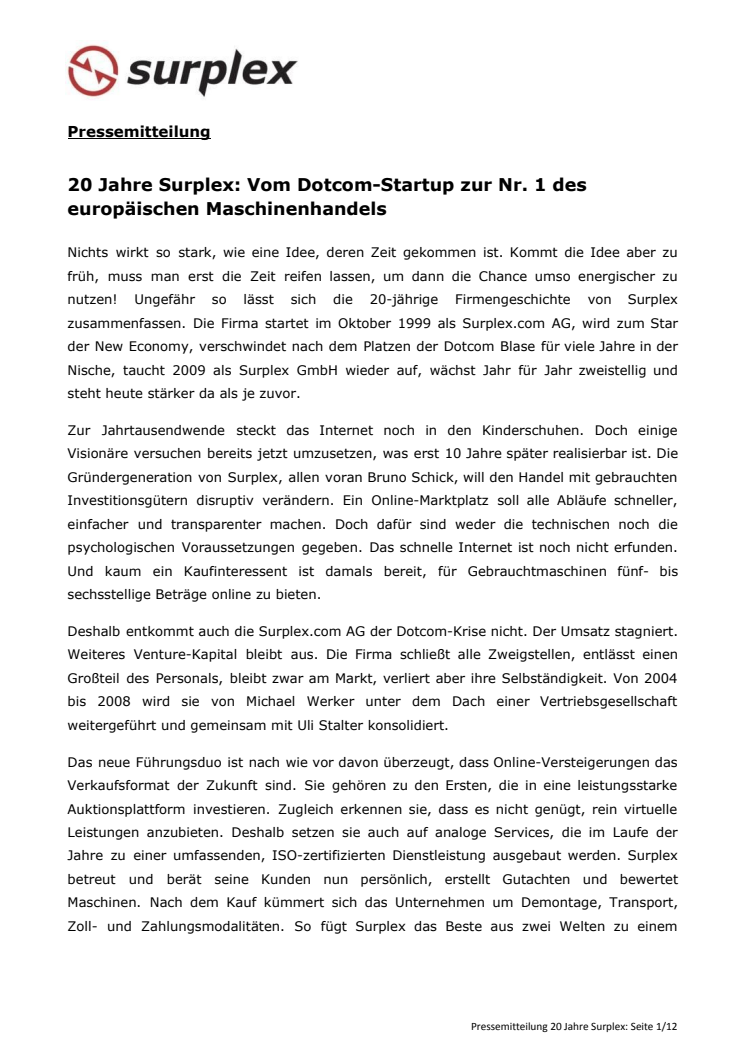 surplex

Pressemitteilung

20 Jahre Surplex: Vom Dotcom-Startup zur Nr. 1 des europäischen Maschinenhandels

Nichts wirkt so stark, wie eine Idee, deren Zeit gekommen ist. Kommt die Idee aber zu früh, muss man erst die Zeit reifen lassen, um dann die Chance umso energischer zu nutzen! Ungefähr so lässt sich die 20-jährige Firmengeschichte von Surplex zusammenfassen. Die Firma startet im Oktober 1999 als Surplex.com AG, wird zum Star der New Economy, verschwindet nach dem Platzen der Dotcom Blase für viele Jahre in der Nische, taucht 2009 als Surplex GmbH wieder auf, wächst Jahr für Jahr zweistellig und steht heute stärker da als je zuvor.

Zur Jahrtausendwende steckt das Internet noch in den Kinderschuhen. Doch einige Visionäre versuchen bereits jetzt umzusetzen, was erst 10 Jahre später realisierbar ist. Die Gründergeneration von Surplex, allen voran Bruno Schick, will den Handel mit gebrauchten Investitionsgütern disruptiv verändern. Ein Online-Marktplatz soll alle Abläufe schneller, einfacher und transparenter machen. Doch dafür sind weder die technischen noch die psychologischen Voraussetzungen gegeben. Das schnelle Internet ist noch nicht erfunden. Und kaum ein Kaufinteressent ist damals bereit, für Gebrauchtmaschinen fünf- bis sechsstellige Beträge online zu bieten.

Deshalb entkommt auch die Surplex.com AG der Dotcom-Krise nicht. Der Umsatz stagniert. Weiteres Venture-Kapital bleibt aus. Die Firma schließt alle Zweigstellen, entlässt einen Großteil des Personals, bleibt zwar am Markt, verliert aber ihre Selbständigkeit. Von 2004 bis 2008 wird sie von Michael Werker unter dem Dach einer Vertriebsgesellschaft weitergeführt und gemeinsam mit Uli Stalter konsolidiert.

Das neue Führungsduo ist nach wie vor davon überzeugt, dass Online-Versteigerungen das Verkaufsformat der Zukunft sind. Sie gehören zu den Ersten, die in eine leistungsstarke Auktionsplattform investieren. Zugleich erkennen sie, dass es nicht genügt, rein virtuelle Leistungen anzubieten. Deshalb setzen sie auch auf analoge Services, die im Laufe der Jahre zu einer umfassenden, ISO-zertifizierten Dienstleistung ausgebaut werden. Surplex betreut und berät seine Kunden nun persönlich, erstellt Gutachten und bewertet Maschinen. Nach dem Kauf kümmert sich das Unternehmen um Demontage, Transport, Zoll- und Zahlungsmodalitäten. So fügt Surplex das Beste aus zwei Welten zu einem

Pressemitteilung 20 Jahre Surplex: Seite 1/12